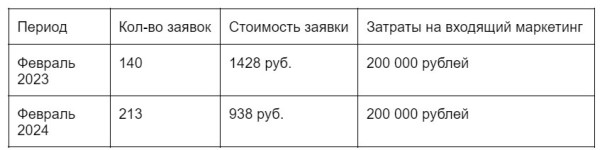 | Период | Кол-во заявок | Стоимость заявки | Затраты на входящий маркетинг |
|---|---|---|---|
| Февраль 2023 | 140 | 1428 руб. | 200 000 рублей |
| Февраль 2024 | 213 | 938 руб. | 200 000 рублей |